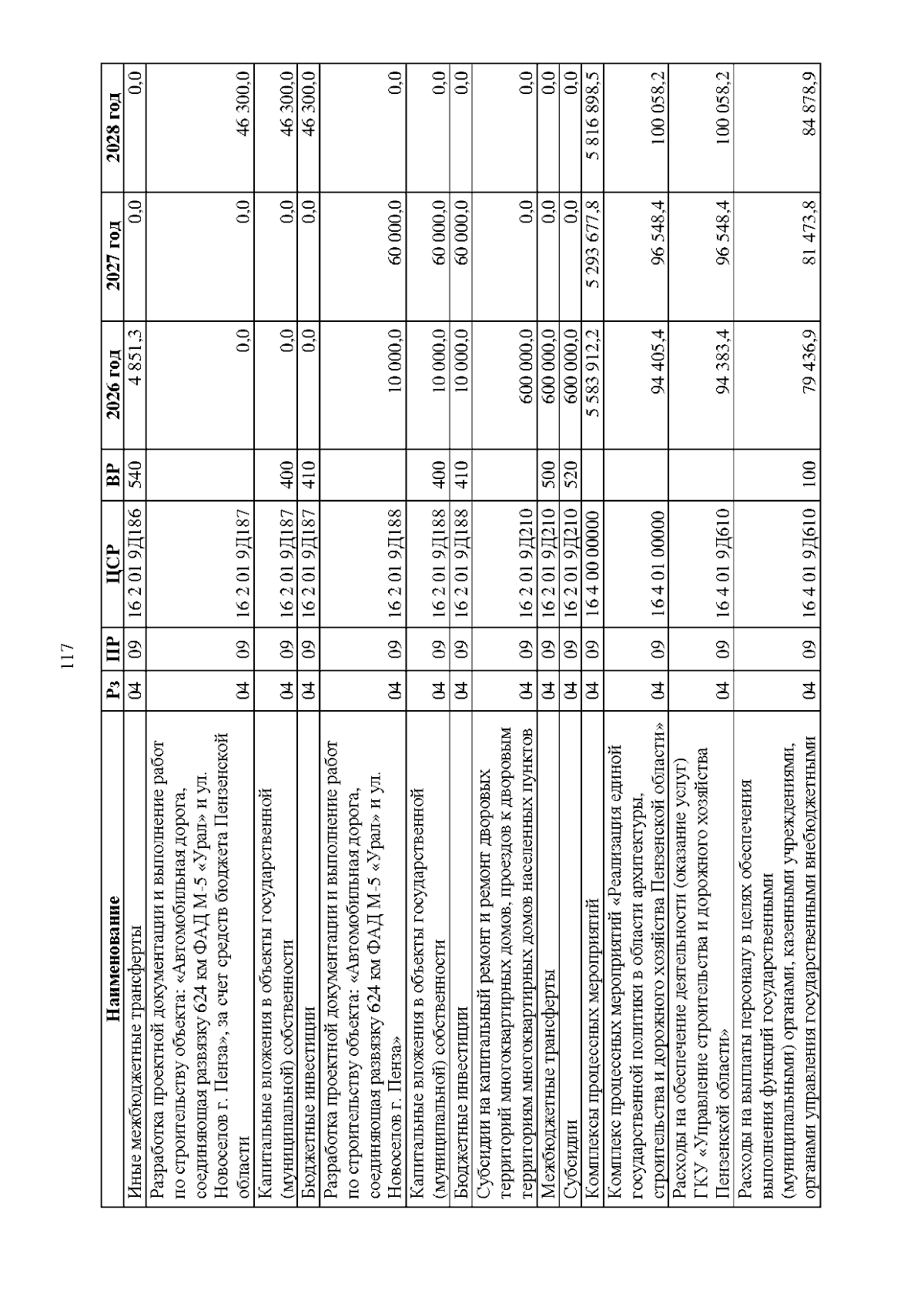 117

| Наименование | Рз | ПР | ЦСР | ВР | 2026 год | 2027 год | 2028 год |
|---|---|---|---|---|---|---|---|
| Иные межбюджетные трансферты | 04 | 09 | 16 2 01 9Д186 | 540 | 4 851,3 | 0,0 | 0,0 |
| Разработка проектной документации и выполнение работ по строительству объекта: «Автомобильная дорога, соединяющая развязку 624 км ФАД М-5 «Урал» и ул. Новоселов г. Пенза», за счет средств бюджета Пензенской области | 04 | 09 | 16 2 01 9Д187 | | 0,0 | 0,0 | 46 300,0 |
| Капитальные вложения в объекты государственной (муниципальной) собственности | 04 | 09 | 16 2 01 9Д187 | 400 | 0,0 | 0,0 | 46 300,0 |
| Бюджетные инвестиции | 04 | 09 | 16 2 01 9Д187 | 410 | 0,0 | 0,0 | 46 300,0 |
| Разработка проектной документации и выполнение работ по строительству объекта: «Автомобильная дорога, соединяющая развязку 624 км ФАД М-5 «Урал» и ул. Новоселов г. Пенза» | 04 | 09 | 16 2 01 9Д188 | | 10 000,0 | 60 000,0 | 0,0 |
| Капитальные вложения в объекты государственной (муниципальной) собственности | 04 | 09 | 16 2 01 9Д188 | 400 | 10 000,0 | 60 000,0 | 0,0 |
| Бюджетные инвестиции | 04 | 09 | 16 2 01 9Д188 | 410 | 10 000,0 | 60 000,0 | 0,0 |
| Субсидии на капитальный ремонт и ремонт дворовых территорий многоквартирных домов, проездов к дворовым территориям многоквартирных домов населенных пунктов | 04 | 09 | 16 2 01 9Д210 | | 600 000,0 | 0,0 | 0,0 |
| Межбюджетные трансферты | 04 | 09 | 16 2 01 9Д210 | 500 | 600 000,0 | 0,0 | 0,0 |
| Субсидии | 04 | 09 | 16 2 01 9Д210 | 520 | 600 000,0 | 0,0 | 0,0 |
| Комплексы процессных мероприятий | 04 | 09 | 16 4 00 00000 | | 5 583 912,2 | 5 293 677,8 | 5 816 898,5 |
| Комплекс процессных мероприятий «Реализация единой государственной политики в области архитектуры, строительства и дорожного хозяйства Пензенской области» | 04 | 09 | 16 4 01 00000 | | 94 405,4 | 96 548,4 | 100 058,2 |
| Расходы на обеспечение деятельности (оказание услуг) ГКУ «Управление строительства и дорожного хозяйства Пензенской области» | 04 | 09 | 16 4 01 9Д610 | | 94 383,4 | 96 548,4 | 100 058,2 |
| Расходы на выплаты персоналу в целях обеспечения выполнения функций государственными (муниципальными) органами, казенными учреждениями, органами управления государственными внебюджетными | 04 | 09 | 16 4 01 9Д610 | 100 | 79 436,9 | 81 473,8 | 84 878,9 |